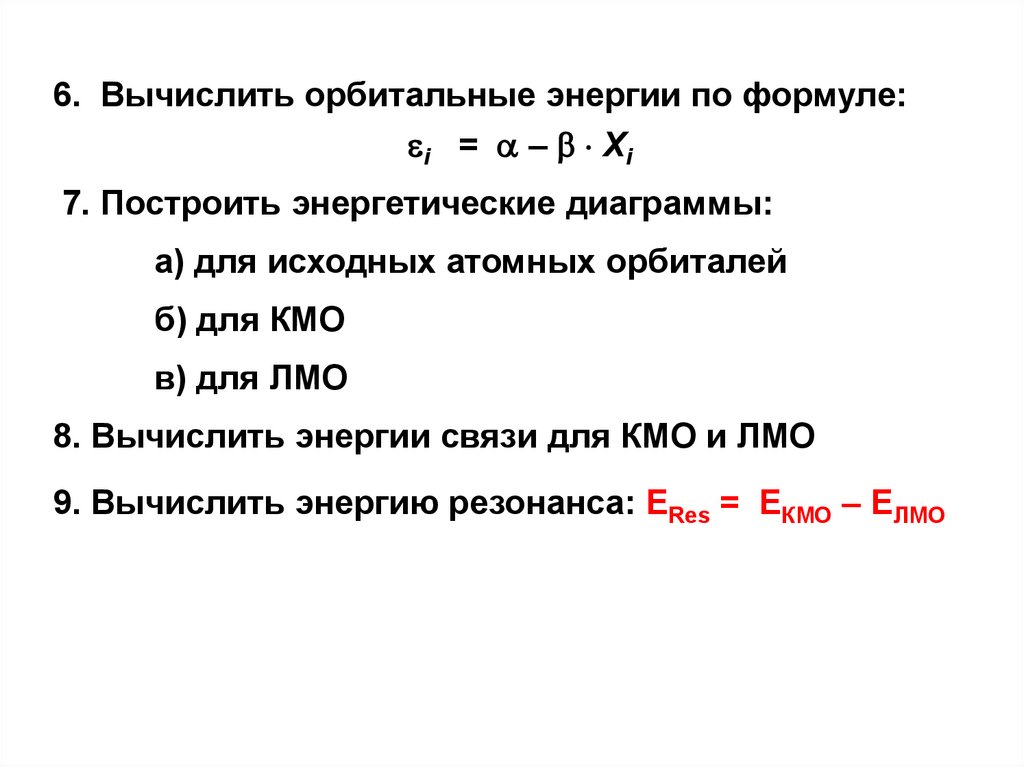 6. Вычислить орбитальные энергии по формуле:

$\varepsilon_i = \alpha - \beta \cdot X_i$

7. Построить энергетические диаграммы:

а) для исходных атомных орбиталей

б) для КМО

в) для ЛМО

8. Вычислить энергии связи для КМО и ЛМО

9. Вычислить энергию резонанса: $E_{Res} = E_{КМО} - E_{ЛМО}$